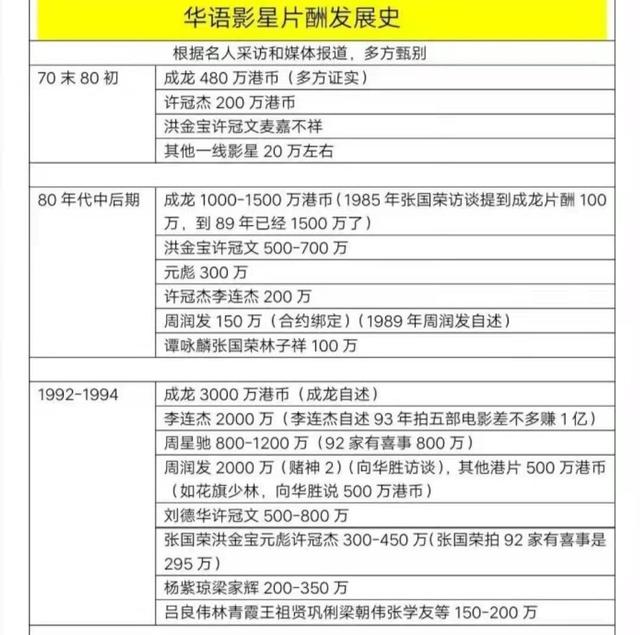 华语影星片酬发展史

根据名人采访和媒体报道，多方甄别

| | |
|---|---|
| 70 末 80 初 | 成龙 480 万港币（多方证实） |
| | 许冠杰 200 万港币 |
| | 洪金宝许冠文麦嘉不祥 |
| | 其他一线影星 20 万左右 |
| | |
| 80 年代中后期 | 成龙 1000-1500 万港币（1985 年张国荣访谈提到成龙片酬 100 万，到 89 年已经 1500 万了） |
| | 洪金宝许冠文 500-700 万 |
| | 元彪 300 万 |
| | 许冠杰李连杰 200 万 |
| | 周润发 150 万（合约绑定）（1989 年周润发自述） |
| | 谭咏麟张国荣林子祥 100 万 |
| | |
| 1992-1994 | 成龙 3000 万港币（成龙自述） |
| | 李连杰 2000 万（李连杰自述 93 年拍五部电影差不多赚 1 亿） |
| | 周星驰 800-1200 万（92 家有喜事 800 万） |
| | 周润发 2000 万（赌神 2）（向华胜访谈），其他港片 500 万港币（如花旗少林，向华胜说 500 万港币） |
| | 刘德华许冠文 500-800 万 |
| | 张国荣洪金宝元彪许冠杰 300-450 万（张国荣拍 92 家有喜事是 295 万） |
| | 杨紫琼梁家辉 200-350 万 |
| | 吕良伟林青霞王祖贤巩俐梁朝伟张学友等 150-200 万 |